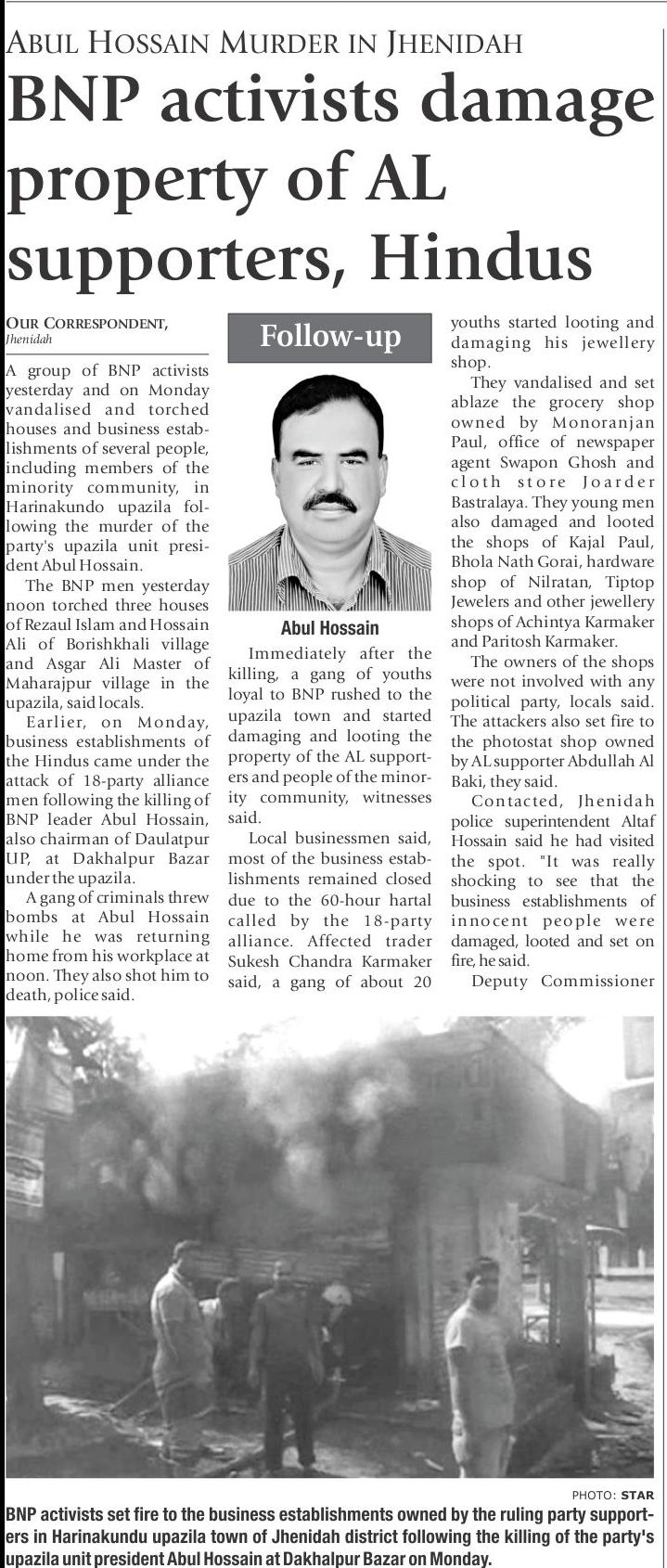 ABUL HOSSAIN MURDER IN JHENIDAH

BNP activists damage property of AL supporters, Hindus

OUR CORRESPONDENT, Jhenidah

A group of BNP activists yesterday and on Monday vandalised and torched houses and business establishments of several people, including members of the minority community, in Harinakundo upazila following the murder of the party's upazila unit president Abul Hossain.

The BNP men yesterday noon torched three houses of Rezaul Islam and Hossain Ali of Borishkhali village and Asgar Ali Master of Maharajpur village in the upazila, said locals.

Earlier, on Monday, business establishments of the Hindus came under the attack of 18-party alliance men following the killing of BNP leader Abul Hossain, also chairman of Daulatpur UP, at Dakhalpur Bazar under the upazila.

A gang of criminals threw bombs at Abul Hossain while he was returning home from his workplace at noon. They also shot him to death, police said.

Follow-up

Abul Hossain

Immediately after the killing, a gang of youths loyal to BNP rushed to the upazila town and started damaging and looting the property of the AL supporters and people of the minority community, witnesses said.

Local businessmen said, most of the business establishments remained closed due to the 60-hour hartal called by the 18-party alliance. Affected trader Sukesh Chandra Karmaker said, a gang of about 20 youths started looting and damaging his jewellery shop.

They vandalised and set ablaze the grocery shop owned by Monoranjan Paul, office of newspaper agent Swapon Ghosh and cloth store Joarder Bastralaya. They young men also damaged and looted the shops of Kajal Paul, Bhola Nath Gorai, hardware shop of Nilratan, Tiptop Jewelers and other jewellery shops of Achintya Karmaker and Paritosh Karmaker.

The owners of the shops were not involved with any political party, locals said. The attackers also set fire to the photostat shop owned by AL supporter Abdullah Al Baki, they said.

Contacted, Jhenidah police superintendent Altaf Hossain said he had visited the spot. "It was really shocking to see that the business establishments of innocent people were damaged, looted and set on fire, he said.

Deputy Commissioner

PHOTO: STAR

BNP activists set fire to the business establishments owned by the ruling party supporters in Harinakundu upazila town of Jhenidah district following the killing of the party's upazila unit president Abul Hossain at Dakhalpur Bazar on Monday.